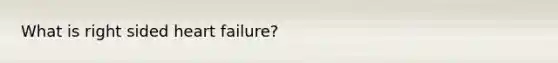 What is right sided heart failure?